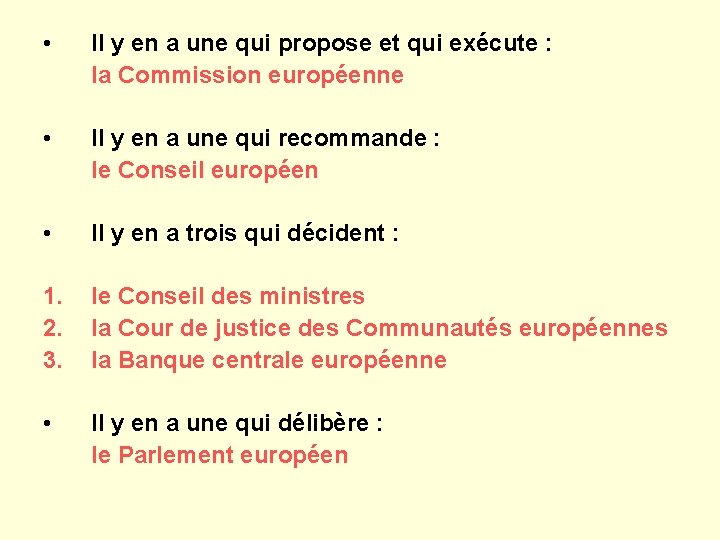 • Il y en a une qui propose et qui exécute :
la Commission européenne

• Il y en a une qui recommande :
le Conseil européen

• Il y en a trois qui décident :

1. le Conseil des ministres
2. la Cour de justice des Communautés européennes
3. la Banque centrale européenne

• Il y en a une qui délibère :
le Parlement européen